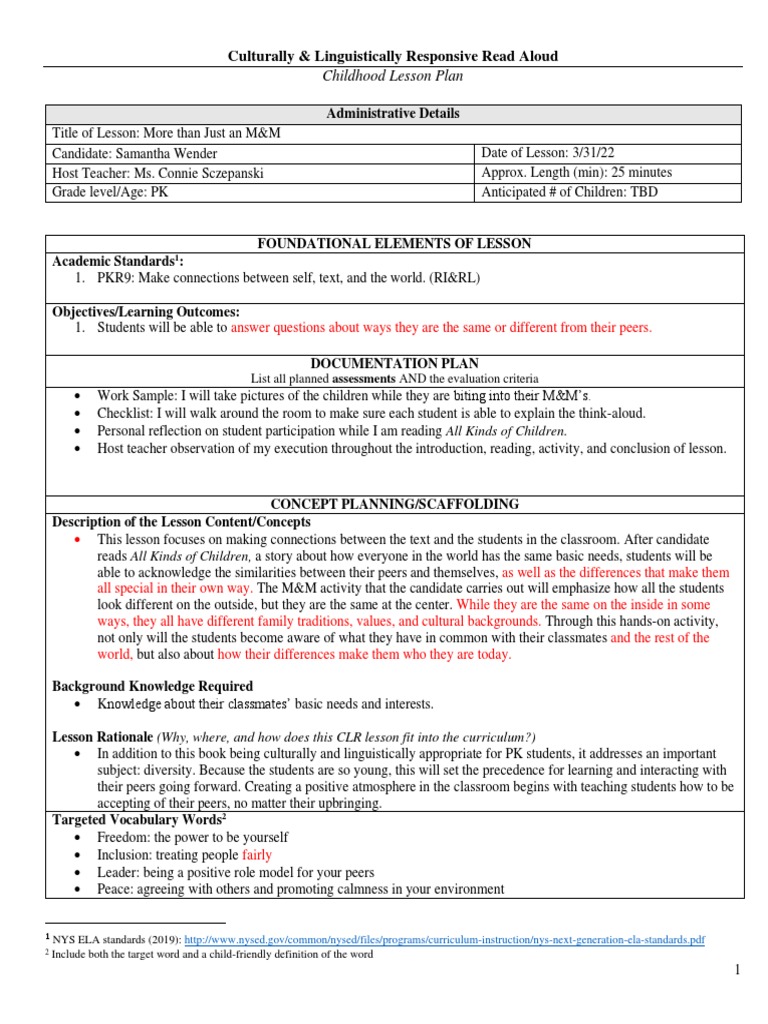 Culturally & Linguistically Responsive Read Aloud
Childhood Lesson Plan

| Administrative Details | |
|---|---|
| Title of Lesson: More than Just an M&M | |
| Candidate: Samantha Wender | Date of Lesson: 3/31/22 |
| Host Teacher: Ms. Connie Sczepanski | Approx. Length (min): 25 minutes |
| Grade level/Age: PK | Anticipated # of Children: TBD |

FOUNDATIONAL ELEMENTS OF LESSON

Academic Standards$^1$:
1. PKR9: Make connections between self, text, and the world. (RI&RL)

Objectives/Learning Outcomes:
1. Students will be able to answer questions about ways they are the same or different from their peers.

DOCUMENTATION PLAN
List all planned assessments AND the evaluation criteria

• Work Sample: I will take pictures of the children while they are biting into their M&M's.
• Checklist: I will walk around the room to make sure each student is able to explain the think-aloud.
• Personal reflection on student participation while I am reading All Kinds of Children.
• Host teacher observation of my execution throughout the introduction, reading, activity, and conclusion of lesson.

CONCEPT PLANNING/SCAFFOLDING

Description of the Lesson Content/Concepts
• This lesson focuses on making connections between the text and the students in the classroom. After candidate reads All Kinds of Children, a story about how everyone in the world has the same basic needs, students will be able to acknowledge the similarities between their peers and themselves, as well as the differences that make them all special in their own way. The M&M activity that the candidate carries out will emphasize how all the students look different on the outside, but they are the same at the center. While they are the same on the inside in some ways, they all have different family traditions, values, and cultural backgrounds. Through this hands-on activity, not only will the students become aware of what they have in common with their classmates and the rest of the world, but also about how their differences make them who they are today.

Background Knowledge Required
• Knowledge about their classmates' basic needs and interests.

Lesson Rationale (Why, where, and how does this CLR lesson fit into the curriculum?)
• In addition to this book being culturally and linguistically appropriate for PK students, it addresses an important subject: diversity. Because the students are so young, this will set the precedence for learning and interacting with their peers going forward. Creating a positive atmosphere in the classroom begins with teaching students how to be accepting of their peers, no matter their upbringing.

Targeted Vocabulary Words$^2$
• Freedom: the power to be yourself
• Inclusion: treating people fairly
• Leader: being a positive role model for your peers
• Peace: agreeing with others and promoting calmness in your environment

$^1$ NYS ELA standards (2019): http://www.nysed.gov/common/nysed/files/programs/curriculum-instruction/nys-next-generation-ela-standards.pdf
$^2$ Include both the target word and a child-friendly definition of the word

1